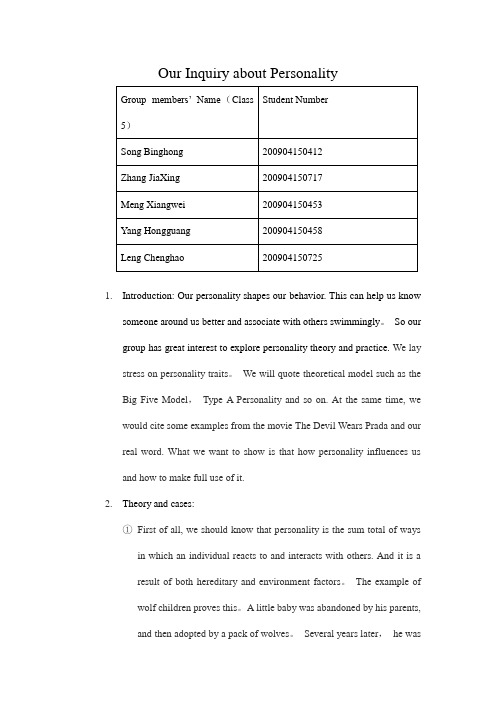 Our Inquiry about Personality

| Group members' Name（Class 5） | Student Number |
|---|---|
| Song Binghong | 200904150412 |
| Zhang JiaXing | 200904150717 |
| Meng Xiangwei | 200904150453 |
| Yang Hongguang | 200904150458 |
| Leng Chenghao | 200904150725 |

1. Introduction: Our personality shapes our behavior. This can help us know someone around us better and associate with others swimmingly。 So our group has great interest to explore personality theory and practice. We lay stress on personality traits。 We will quote theoretical model such as the Big Five Model， Type A Personality and so on. At the same time, we would cite some examples from the movie The Devil Wears Prada and our real word. What we want to show is that how personality influences us and how to make full use of it.

2. Theory and cases:

① First of all, we should know that personality is the sum total of ways in which an individual reacts to and interacts with others. And it is a result of both hereditary and environment factors。 The example of wolf children proves this。A little baby was abandoned by his parents, and then adopted by a pack of wolves。 Several years later， he was